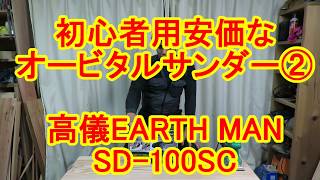 初心者用安価な
オービタルサンダー②

高儀EARTH MAN
SD-100SC